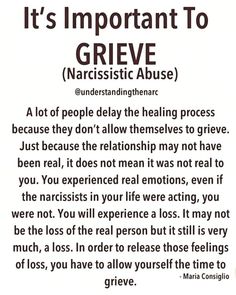 It's Important To
GRIEVE
(Narcissistic Abuse)

@understandingthenarc

A lot of people delay the healing process because they don't allow themselves to grieve. Just because the relationship may not have been real, it does not mean it was not real to you. You experienced real emotions, even if the narcissists in your life were acting, you were not. You will experience a loss. It may not be the loss of the real person but it still is very much, a loss. In order to release those feelings of loss, you have to allow yourself the time to grieve.

- Maria Consiglio